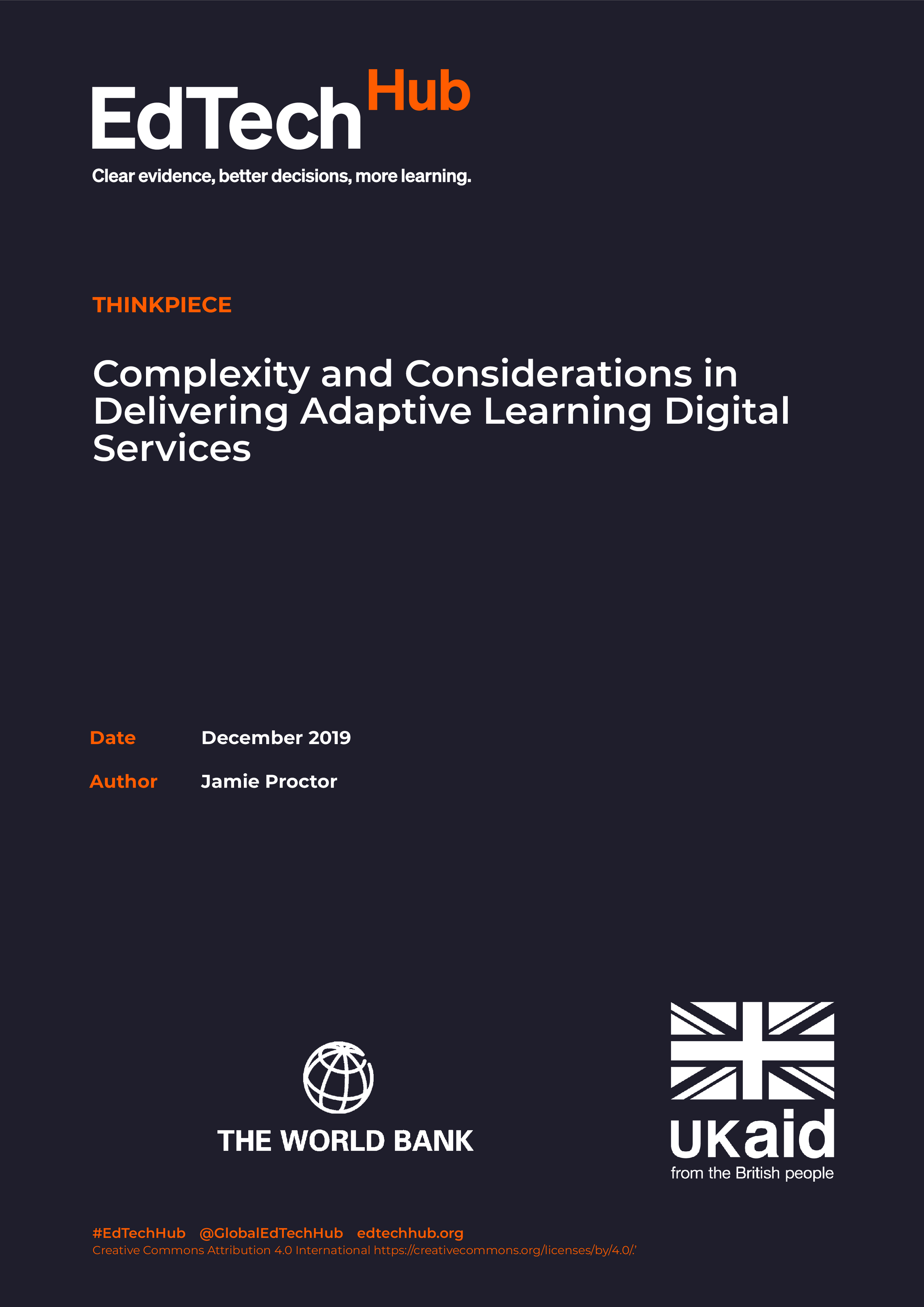 EdTech Hub
Clear evidence, better decisions, more learning.

THINKPIECE

Complexity and Considerations in Delivering Adaptive Learning Digital Services

Date December 2019

Author Jamie Proctor

THE WORLD BANK

UKaid
from the British people

#EdTechHub @GlobalEdTechHub edtechhub.org
Creative Commons Attribution 4.0 International https://creativecommons.org/licenses/by/4.0/.'